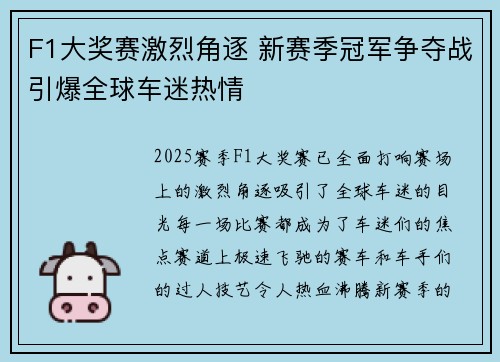 F1大奖赛激烈角逐 新赛季冠军争夺战引爆全球车迷热情

2025赛季F1大奖赛已全面打响赛场上的激烈角逐吸引了全球车迷的目光每一场比赛都成为了车迷们的焦点赛道上极速飞驰的赛车和车手们的过人技艺令人热血沸腾新赛季的